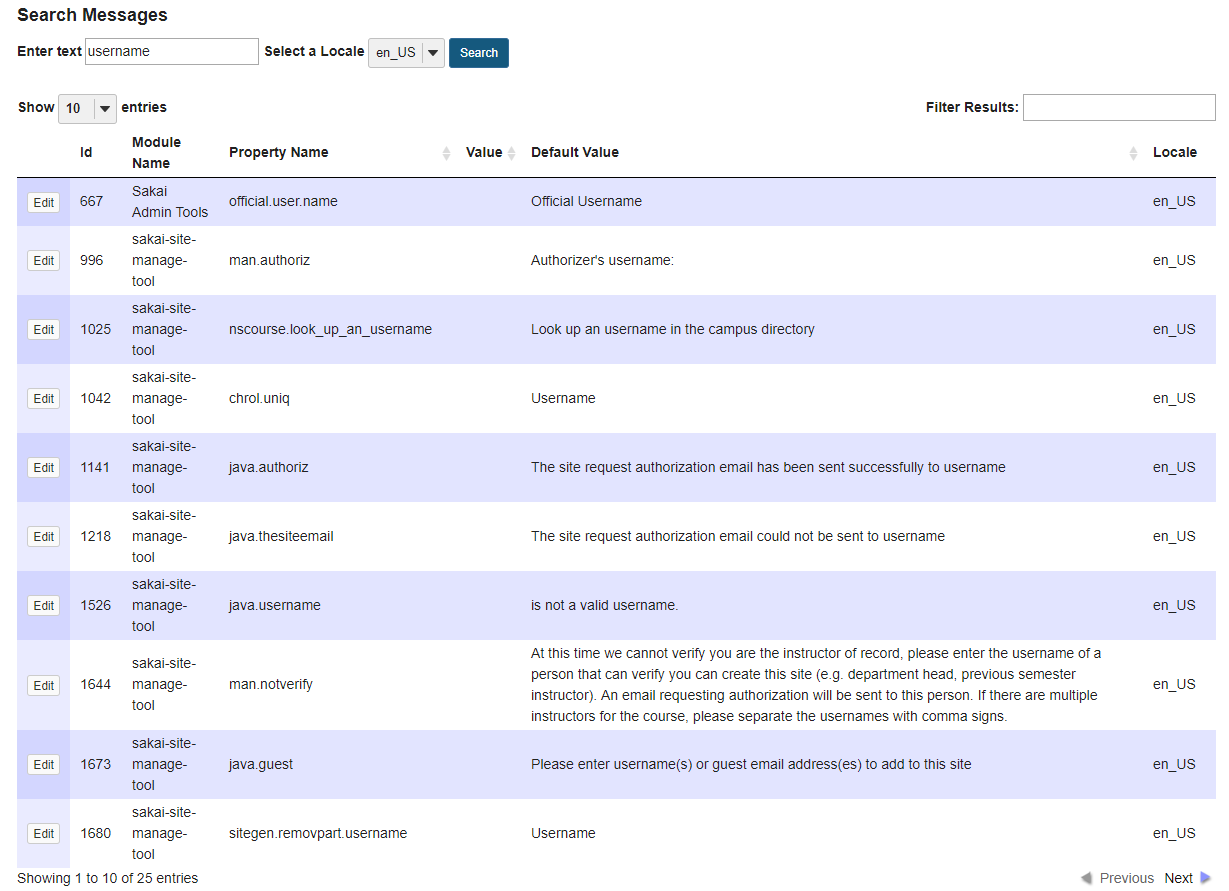 Search Messages

Enter text username Select a Locale en_US Search

Show 10 entries Filter Results:

| | Id | Module Name | Property Name | Value | Default Value | Locale |
|---|---|---|---|---|---|---|
| Edit | 667 | Sakai Admin Tools | official.user.name | | Official Username | en_US |
| Edit | 996 | sakai-site-manage-tool | man.authoriz | | Authorizer's username: | en_US |
| Edit | 1025 | sakai-site-manage-tool | nscourse.look_up_an_username | | Look up an username in the campus directory | en_US |
| Edit | 1042 | sakai-site-manage-tool | chrol.uniq | | Username | en_US |
| Edit | 1141 | sakai-site-manage-tool | java.authoriz | | The site request authorization email has been sent successfully to username | en_US |
| Edit | 1218 | sakai-site-manage-tool | java.thesiteemail | | The site request authorization email could not be sent to username | en_US |
| Edit | 1526 | sakai-site-manage-tool | java.username | | is not a valid username. | en_US |
| Edit | 1644 | sakai-site-manage-tool | man.notverify | | At this time we cannot verify you are the instructor of record, please enter the username of a person that can verify you can create this site (e.g. department head, previous semester instructor). An email requesting authorization will be sent to this person. If there are multiple instructors for the course, please separate the usernames with comma signs. | en_US |
| Edit | 1673 | sakai-site-manage-tool | java.guest | | Please enter username(s) or guest email address(es) to add to this site | en_US |
| Edit | 1680 | sakai-site-manage-tool | sitegen.removpart.username | | Username | en_US |

Showing 1 to 10 of 25 entries

Previous Next